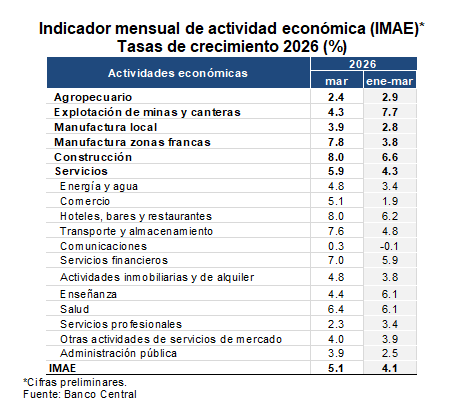 Indicador mensual de actividad económica (IMAE)*
Tasas de crecimiento 2026 (%)

| Actividades económicas | 2026 mar | 2026 ene-mar |
|---|---|---|
| Agropecuario | 2.4 | 2.9 |
| Explotación de minas y canteras | 4.3 | 7.7 |
| Manufactura local | 3.9 | 2.8 |
| Manufactura zonas francas | 7.8 | 3.8 |
| Construcción | 8.0 | 6.6 |
| Servicios | 5.9 | 4.3 |
| Energía y agua | 4.8 | 3.4 |
| Comercio | 5.1 | 1.9 |
| Hoteles, bares y restaurantes | 8.0 | 6.2 |
| Transporte y almacenamiento | 7.6 | 4.8 |
| Comunicaciones | 0.3 | -0.1 |
| Servicios financieros | 7.0 | 5.9 |
| Actividades inmobiliarias y de alquiler | 4.8 | 3.8 |
| Enseñanza | 4.4 | 6.1 |
| Salud | 6.4 | 6.1 |
| Servicios profesionales | 2.3 | 3.4 |
| Otras actividades de servicios de mercado | 4.0 | 3.9 |
| Administración pública | 3.9 | 2.5 |
| IMAE | 5.1 | 4.1 |

*Cifras preliminares.
Fuente: Banco Central